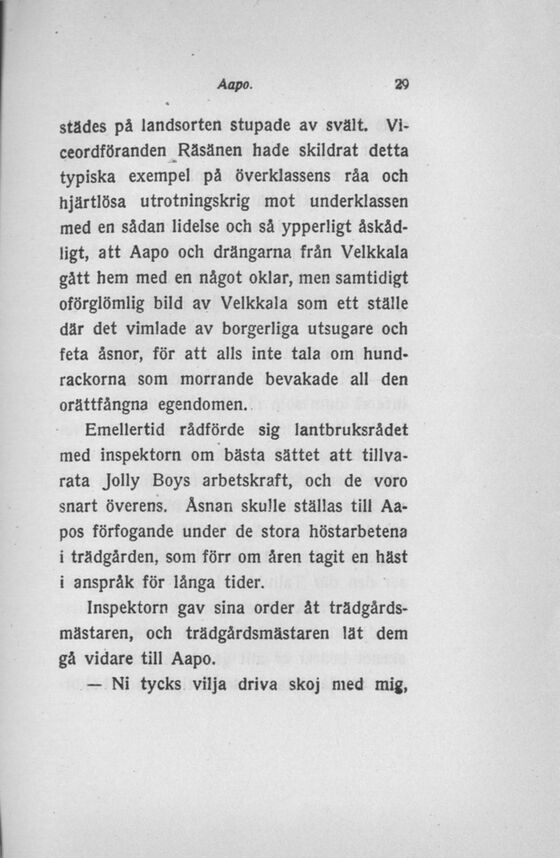 Aapo. 29

städes på landsorten stupade av svält. Viceordföranden Räsänen hade skildrat detta typiska exempel på överklassens råa och hjärtlösa utrotningskrig mot underklassen med en sådan lidelse och så ypperligt åskådligt, att Aapo och drängarna från Velkkala gått hem med en något oklar, men samtidigt oförglömlig bild av Velkkala som ett ställe där det vimlade av borgerliga utsugare och feta åsnor, för att alls inte tala om hundrackorna som morrande bevakade all den orättfångna egendomen.

Emellertid rådförde sig lantbruksrådet med inspektorn om bästa sättet att tillvarata Jolly Boys arbetskraft, och de voro snart överens. Åsnan skulle ställas till Aapos förfogande under de stora höstarbetena i trädgården, som förr om åren tagit en häst i anspråk för långa tider.

Inspektorn gav sina order åt trädgårdsmästaren, och trädgårdsmästaren lät dem gå vidare till Aapo.

— Ni tycks vilja driva skoj med mig,